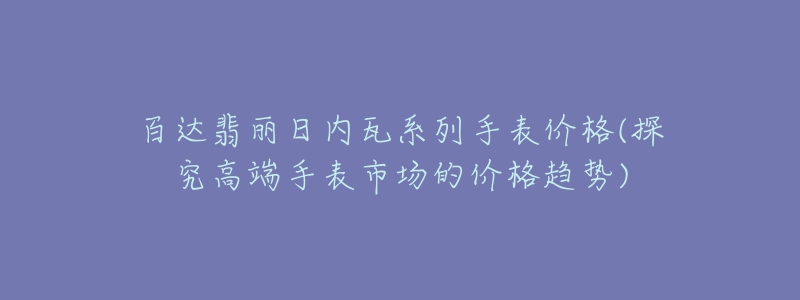 百达翡丽日内瓦系列手表价格(探究高端手表市场的价格趋势)